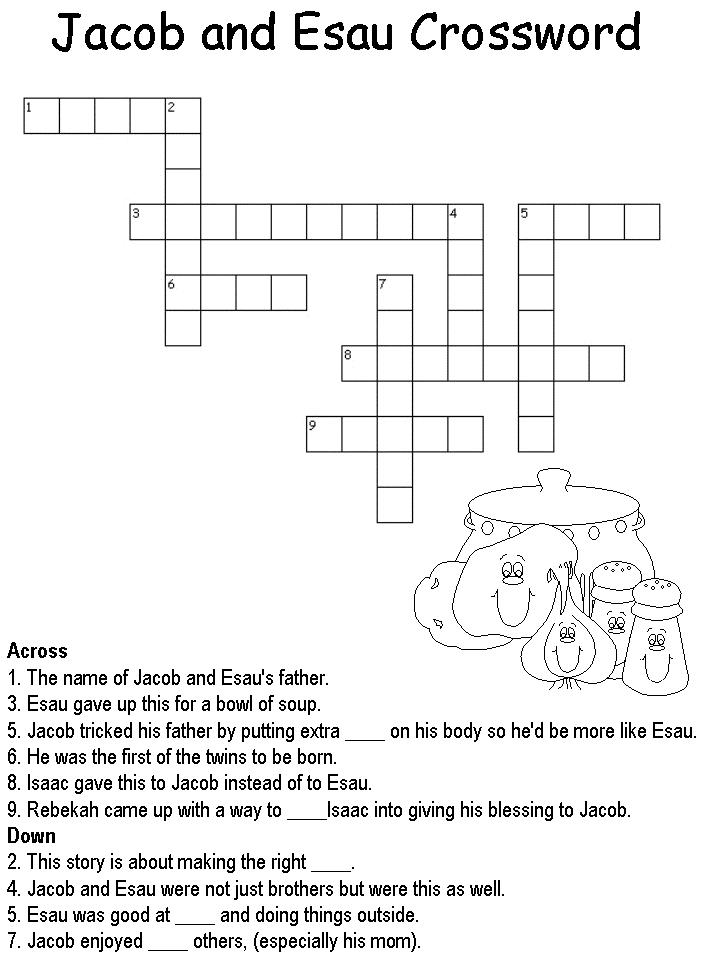 Jacob and Esau Crossword

1 2
3 4 5
6 7
8
9

Across
1. The name of Jacob and Esau's father.
3. Esau gave up this for a bowl of soup.
5. Jacob tricked his father by putting extra ____ on his body so he'd be more like Esau.
6. He was the first of the twins to be born.
8. Isaac gave this to Jacob instead of to Esau.
9. Rebekah came up with a way to ____Isaac into giving his blessing to Jacob.
Down
2. This story is about making the right ____.
4. Jacob and Esau were not just brothers but were this as well.
5. Esau was good at ____ and doing things outside.
7. Jacob enjoyed ____ others, (especially his mom).